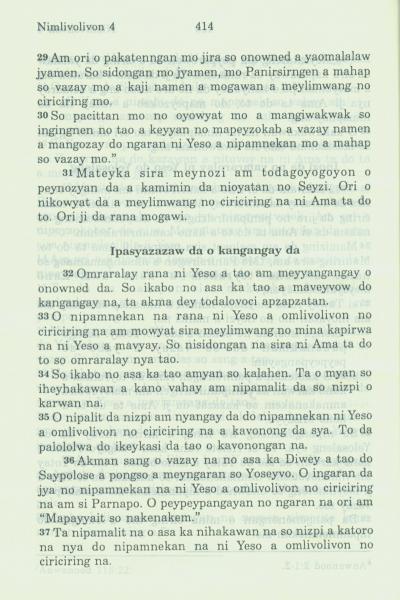 Nimlivolivon 4 414

29 Am ori o pakatenngan mo jira so onowned a yaomalalaw jyamen. So sidongan mo jyamen, mo Panirsirngen a mahap so vazay mo a kaji namen a mogawan a meylimwang no ciriciring mo.
30 So pacittan mo no oyowyat mo a mangiwakwak so ingingnen no tao a keyyan no mapeyzokab a vazay namen a mangozay do ngaran ni Yeso a nipamnekan mo a mahap so vazay mo."

31 Mateyka sira meynozi am todagoyogoyon o peynozyan da a kamimin da nioyatan no Seyzi. Ori o nikowyat da a meylimwang no ciriciring na ni Ama ta do to. Ori ji da rana mogawi.

Ipasyazazaw da o kangangay da

32 Omraralay rana ni Yeso a tao am meyyangangay o onowned da. So ikabo no asa ka tao a maveyvow do kangangay na, ta akma dey todalovoci apzapzatan.
33 O nipamnekan na rana ni Yeso a omlivolivon no ciriciring na am mowyat sira meylimwang no mina kapirwa na ni Yeso a mavyay. So nisidongan na sira ni Ama ta do to so omraralay nya tao.
34 So ikabo no asa ka tao amyan so kalahen. Ta o myan so iheyhakawan a kano vahay am nipamalit da so nizpi o karwan na.
35 O nipalit da nizpi am nyangay da do nipamnekan ni Yeso a omlivolivon no ciriciring na a kavonong da sya. To da palololwa do ikeykasi da tao o kavonongan na.

36 Akman sang o vazay na no asa ka Diwey a tao do Saypolose a pongso a meyngaran so Yoseyvo. O ingaran da jya no nipamnekan na ni Yeso a omlivolivon no ciriciring na am si Parnapo. O peypeypangayan no ngaran na ori am "Mapayyait so nakenakem."
37 Ta nipamalit na o asa ka nihakawan na so nizpi a katoro na nya do nipamnekan na ni Yeso a omlivolivon no ciriciring na.